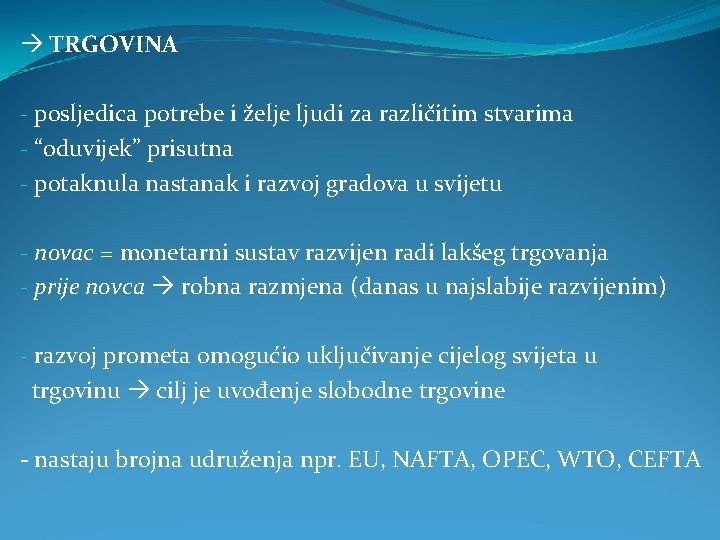 → TRGOVINA

- posljedica potrebe i želje ljudi za različitim stvarima
- “oduvijek” prisutna
- potaknula nastanak i razvoj gradova u svijetu

- novac = monetarni sustav razvijen radi lakšeg trgovanja
- prije novca → robna razmjena (danas u najslabije razvijenim)

- razvoj prometa omogućio uključivanje cijelog svijeta u trgovinu → cilj je uvođenje slobodne trgovine

- nastaju brojna udruženja npr. EU, NAFTA, OPEC, WTO, CEFTA